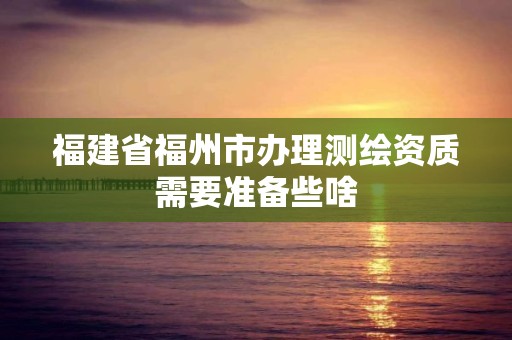 福建省福州市办理测绘资质需要准备些啥